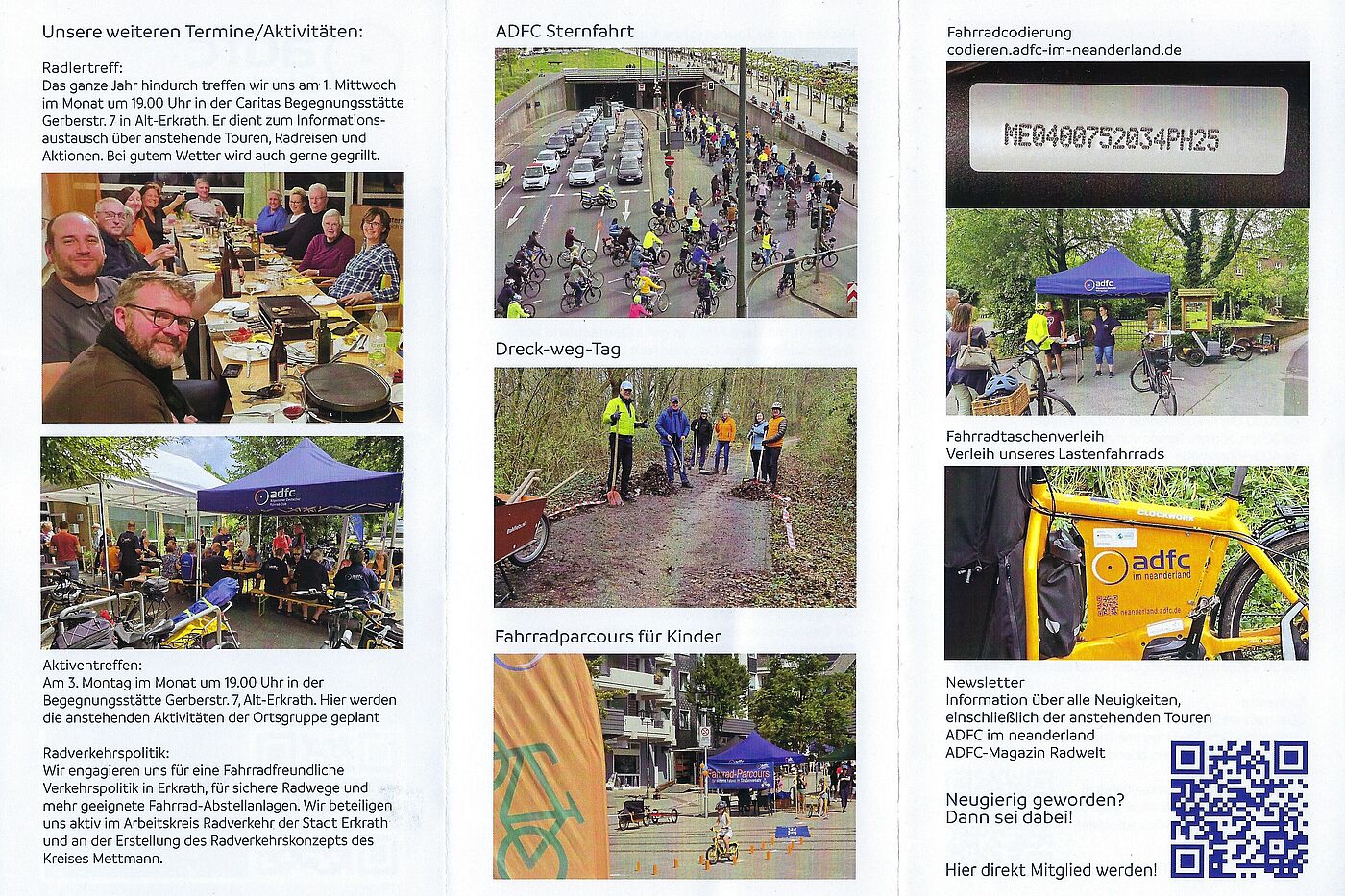 Unsere weiteren Termine/Aktivitäten:

Radlertreff:
Das ganze Jahr hindurch treffen wir uns am 1. Mittwoch im Monat um 19.00 Uhr in der Caritas Begegnungsstätte Gerberstr. 7 in Alt-Erkrath. Er dient zum Informationsaustausch über anstehende Touren, Radreisen und Aktionen. Bei gutem Wetter wird auch gerne gegrillt.

adfc

Aktiventreffen:
Am 3. Montag im Monat um 19.00 Uhr in der Begegnungsstätte Gerberstr. 7, Alt-Erkrath. Hier werden die anstehenden Aktivitäten der Ortsgruppe geplant

Radverkehrspolitik:
Wir engagieren uns für eine Fahrradfreundliche Verkehrspolitik in Erkrath, für sichere Radwege und mehr geeignete Fahrrad-Abstellanlagen. Wir beteiligen uns aktiv im Arbeitskreis Radverkehr der Stadt Erkrath und an der Erstellung des Radverkehrskonzepts des Kreises Mettmann.

ADFC Sternfahrt

Dreck-weg-Tag

Fahrradparcours für Kinder

Fahrrad-Parcours

Fahrradcodierung
codieren.adfc-im-neanderland.de

ME0400752034PH25

adfc

Fahrradtaschenverleih
Verleih unseres Lastenfahrrads

CLOCKWORK
adfc
im neanderland
neanderland.adfc.de

Newsletter
Information über alle Neuigkeiten, einschließlich der anstehenden Touren
ADFC im neanderland
ADFC-Magazin Radwelt

Neugierig geworden?
Dann sei dabei!

Hier direkt Mitglied werden!